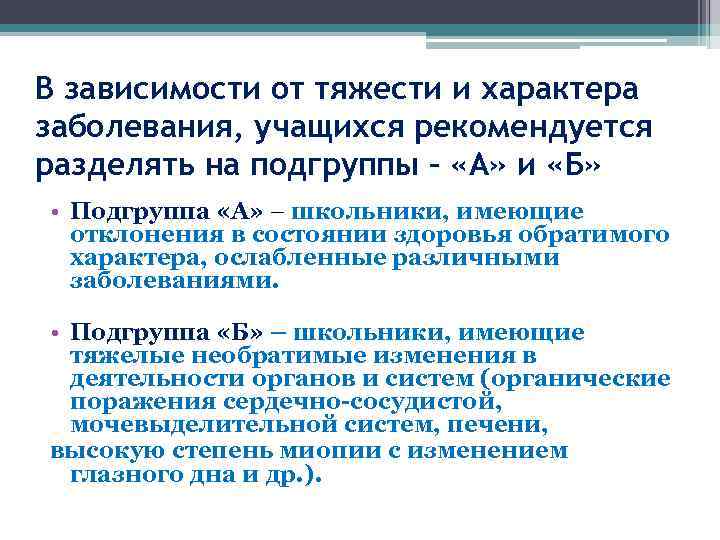 В зависимости от тяжести и характера заболевания, учащихся рекомендуется разделять на подгруппы – «А» и «Б»

• Подгруппа «А» – школьники, имеющие отклонения в состоянии здоровья обратимого характера, ослабленные различными заболеваниями.

• Подгруппа «Б» – школьники, имеющие тяжелые необратимые изменения в деятельности органов и систем (органические поражения сердечно-сосудистой, мочевыделительной систем, печени, высокую степень миопии с изменением глазного дна и др.).